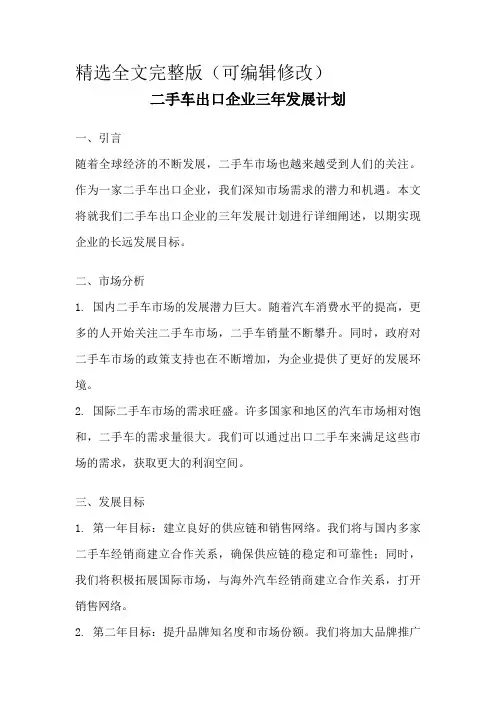 精选全文完整版（可编辑修改）

二手车出口企业三年发展计划

一、引言

随着全球经济的不断发展，二手车市场也越来越受到人们的关注。作为一家二手车出口企业，我们深知市场需求的潜力和机遇。本文将就我们二手车出口企业的三年发展计划进行详细阐述，以期实现企业的长远发展目标。

二、市场分析

1. 国内二手车市场的发展潜力巨大。随着汽车消费水平的提高，更多的人开始关注二手车市场，二手车销量不断攀升。同时，政府对二手车市场的政策支持也在不断增加，为企业提供了更好的发展环境。

2. 国际二手车市场的需求旺盛。许多国家和地区的汽车市场相对饱和，二手车的需求量很大。我们可以通过出口二手车来满足这些市场的需求，获取更大的利润空间。

三、发展目标

1. 第一年目标：建立良好的供应链和销售网络。我们将与国内多家二手车经销商建立合作关系，确保供应链的稳定和可靠性；同时，我们将积极拓展国际市场，与海外汽车经销商建立合作关系，打开销售网络。

2. 第二年目标：提升品牌知名度和市场份额。我们将加大品牌推广